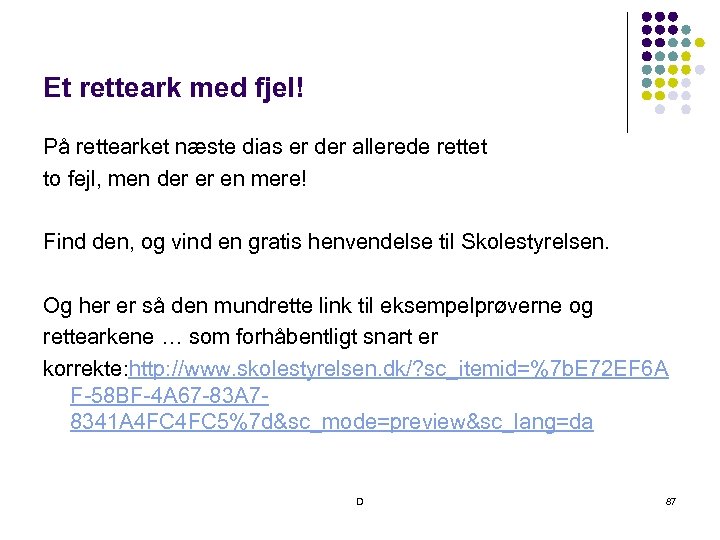 Et retteark med fjel!

På rettearket næste dias er der allerede rettet to fejl, men der er en mere!

Find den, og vind en gratis henvendelse til Skolestyrelsen.

Og her er så den mundrette link til eksempelprøverne og rettearkene … som forhåbentligt snart er korrekte:http://www.skolestyrelsen.dk/?sc_itemid=%7bE72EF6AF-58BF-4A67-83A7-8341A4FC4FC5%7d&sc_mode=preview&sc_lang=da

D

87